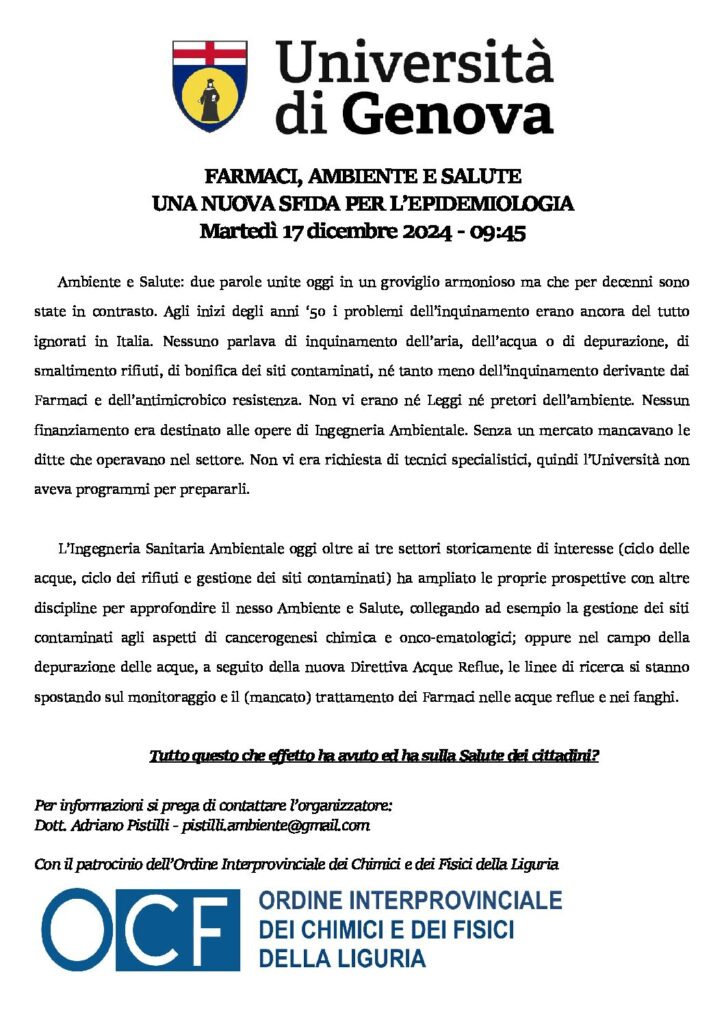 Università di Genova

FARMACI, AMBIENTE E SALUTE
UNA NUOVA SFIDA PER L'EPIDEMIOLOGIA
Martedì 17 dicembre 2024 - 09:45

Ambiente e Salute: due parole unite oggi in un groviglio armonioso ma che per decenni sono state in contrasto. Agli inizi degli anni '50 i problemi dell'inquinamento erano ancora del tutto ignorati in Italia. Nessuno parlava di inquinamento dell'aria, dell'acqua o di depurazione, di smaltimento rifiuti, di bonifica dei siti contaminati, né tanto meno dell'inquinamento derivante dai Farmaci e dell'antimicrobico resistenza. Non vi erano né Leggi né pretori dell'ambiente. Nessun finanziamento era destinato alle opere di Ingegneria Ambientale. Senza un mercato mancavano le ditte che operavano nel settore. Non vi era richiesta di tecnici specialistici, quindi l'Università non aveva programmi per prepararli.

L'Ingegneria Sanitaria Ambientale oggi oltre ai tre settori storicamente di interesse (ciclo delle acque, ciclo dei rifiuti e gestione dei siti contaminati) ha ampliato le proprie prospettive con altre discipline per approfondire il nesso Ambiente e Salute, collegando ad esempio la gestione dei siti contaminati agli aspetti di cancerogenesi chimica e onco-ematologici; oppure nel campo della depurazione delle acque, a seguito della nuova Direttiva Acque Reflue, le linee di ricerca si stanno spostando sul monitoraggio e il (mancato) trattamento dei Farmaci nelle acque reflue e nei fanghi.

Tutto questo che effetto ha avuto ed ha sulla Salute dei cittadini?

Per informazioni si prega di contattare l'organizzatore:
Dott. Adriano Pistilli - pistilli.ambiente@gmail.com

Con il patrocinio dell'Ordine Interprovinciale dei Chimici e dei Fisici della Liguria

OCF
ORDINE INTERPROVINCIALE
DEI CHIMICI E DEI FISICI
DELLA LIGURIA